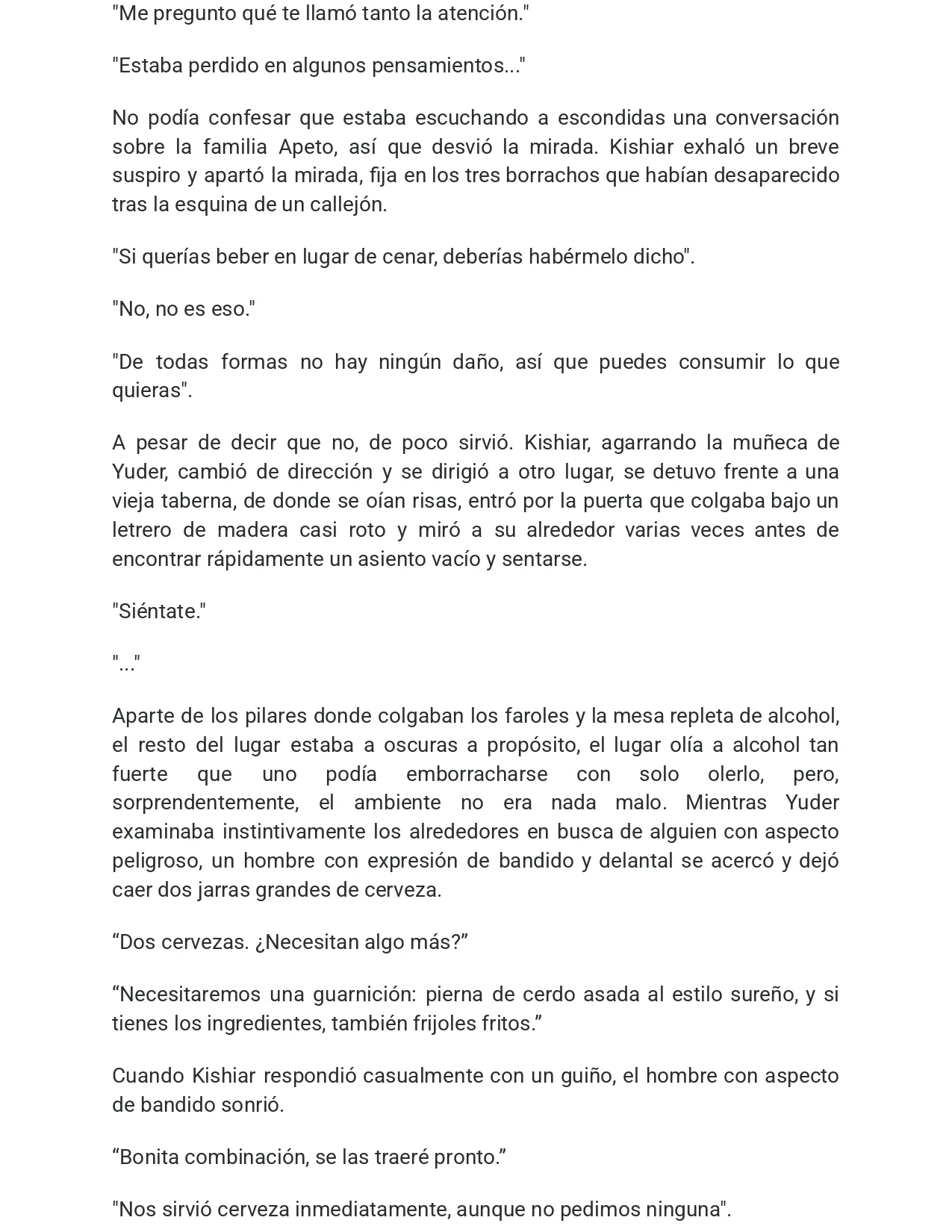 "Me pregunto qué te llamó tanto la atención."

"Estaba perdido en algunos pensamientos..."

No podía confesar que estaba escuchando a escondidas una conversación sobre la familia Apeto, así que desvió la mirada. Kishiar exhaló un breve suspiro y apartó la mirada, fija en los tres borrachos que habían desaparecido tras la esquina de un callejón.

"Si querías beber en lugar de cenar, deberías habérmelo dicho".

"No, no es eso."

"De todas formas no hay ningún daño, así que puedes consumir lo que quieras".

A pesar de decir que no, de poco sirvió. Kishiar, agarrando la muñeca de Yuder, cambió de dirección y se dirigió a otro lugar, se detuvo frente a una vieja taberna, de donde se oían risas, entró por la puerta que colgaba bajo un letrero de madera casi roto y miró a su alrededor varias veces antes de encontrar rápidamente un asiento vacío y sentarse.

"Siéntate."

"..."

Aparte de los pilares donde colgaban los faroles y la mesa repleta de alcohol, el resto del lugar estaba a oscuras a propósito, el lugar olía a alcohol tan fuerte que uno podía emborracharse con solo olerlo, pero, sorprendentemente, el ambiente no era nada malo. Mientras Yuder examinaba instintivamente los alrededores en busca de alguien con aspecto peligroso, un hombre con expresión de bandido y delantal se acercó y dejó caer dos jarras grandes de cerveza.

“Dos cervezas. ¿Necesitan algo más?”

“Necesitaremos una guarnición: pierna de cerdo asada al estilo sureño, y si tienes los ingredientes, también frijoles fritos.”

Cuando Kishiar respondió casualmente con un guiño, el hombre con aspecto de bandido sonrió.

“Bonita combinación, se las traeré pronto.”

"Nos sirvió cerveza inmediatamente, aunque no pedimos ninguna".